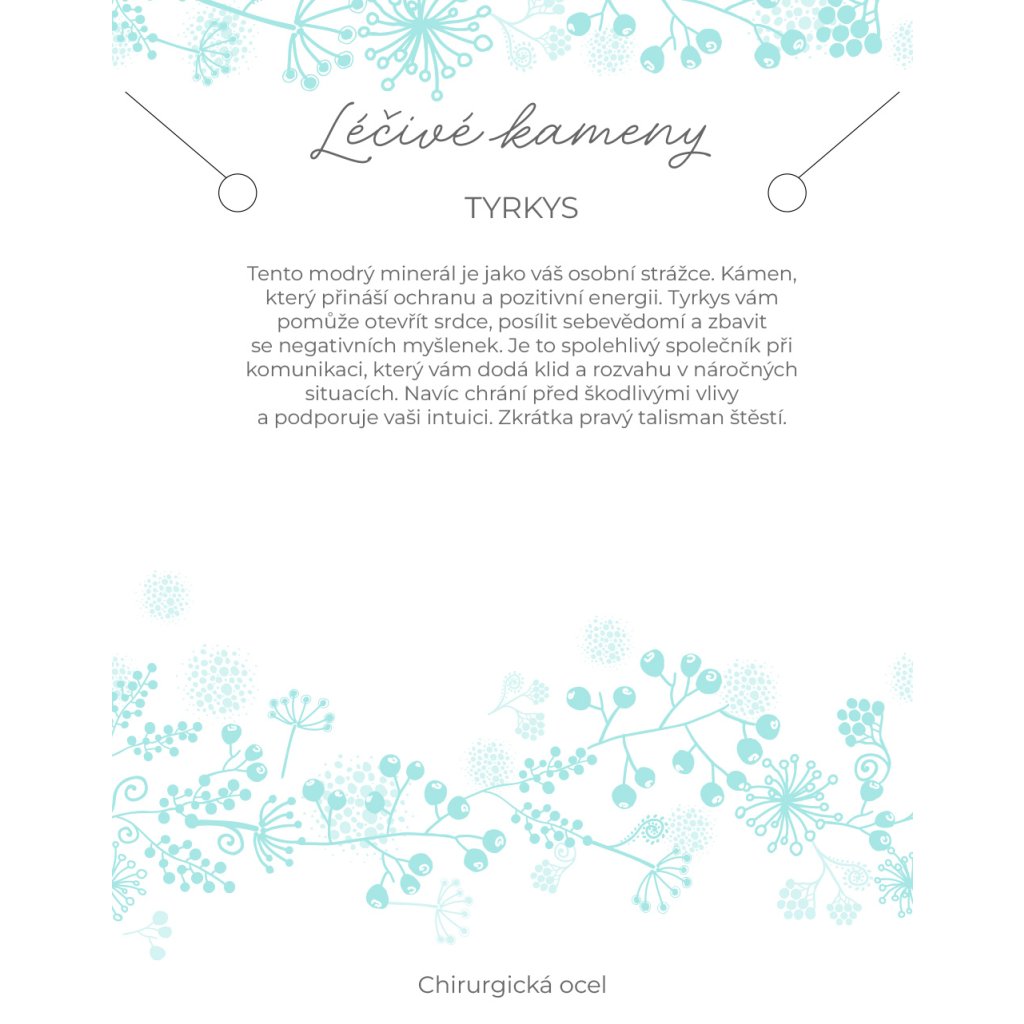 Léčivé kameny

TYRKYS

Tento modrý minerál je jako váš osobní strážce. Kámen, který přináší ochranu a pozitivní energii. Tyrkys vám pomůže otevřít srdce, posílit sebevědomí a zbavit se negativních myšlenek. Je to spolehlivý společník při komunikaci, který vám dodá klid a rozvahu v náročných situacích. Navíc chrání před škodlivými vlivy a podporuje vaši intuici. Zkrátka pravý talisman štěstí.

Chirurgická ocel